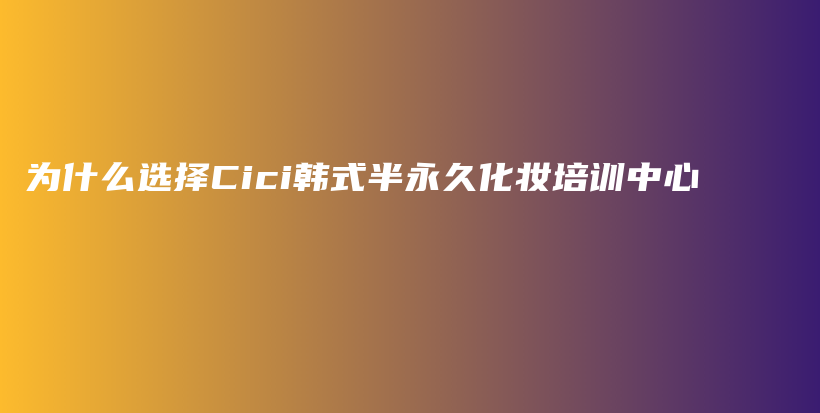 为什么选择Cici韩式半永久化妆培训中心